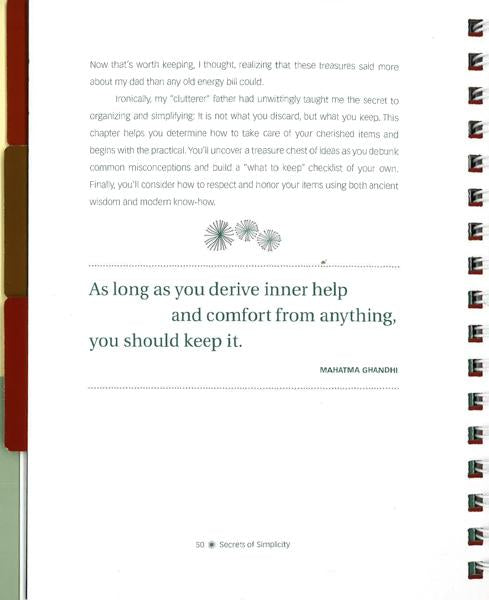 Now that's worth keeping, I thought, realizing that these treasures said more about my dad than any old energy bill could.

Ironically, my "clutterer" father had unwittingly taught me the secret to organizing and simplifying: It is not what you discard, but what you keep. This chapter helps you determine how to take care of your cherished items and begins with the practical. You'll uncover a treasure chest of ideas as you debunk common misconceptions and build a "what to keep" checklist of your own. Finally, you'll consider how to respect and honor your items using both ancient wisdom and modern know-how.

As long as you derive inner help and comfort from anything, you should keep it.

MAHATMA GHANDHI

50 Secrets of Simplicity